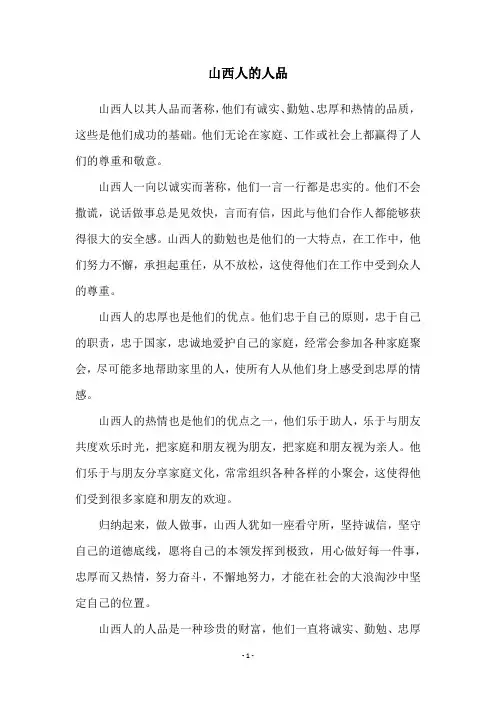 山西人的人品

山西人以其人品而著称，他们有诚实、勤勉、忠厚和热情的品质，这些是他们成功的基础。他们无论在家庭、工作或社会上都赢得了人们的尊重和敬意。

山西人一向以诚实而著称，他们一言一行都是忠实的。他们不会撒谎，说话做事总是见效快，言而有信，因此与他们合作人都能够获得很大的安全感。山西人的勤勉也是他们的一大特点，在工作中，他们努力不懈，承担起重任，从不放松，这使得他们在工作中受到众人的尊重。

山西人的忠厚也是他们的优点。他们忠于自己的原则，忠于自己的职责，忠于国家，忠诚地爱护自己的家庭，经常会参加各种家庭聚会，尽可能多地帮助家里的人，使所有人从他们身上感受到忠厚的情感。

山西人的热情也是他们的优点之一，他们乐于助人，乐于与朋友共度欢乐时光，把家庭和朋友视为朋友，把家庭和朋友视为亲人。他们乐于与朋友分享家庭文化，常常组织各种各样的小聚会，这使得他们受到很多家庭和朋友的欢迎。

归纳起来，做人做事，山西人犹如一座看守所，坚持诚信，坚守自己的道德底线，愿将自己的本领发挥到极致，用心做好每一件事，忠厚而又热情，努力奋斗，不懈地努力，才能在社会的大浪淘沙中坚定自己的位置。

山西人的人品是一种珍贵的财富，他们一直将诚实、勤勉、忠厚

- 1 -